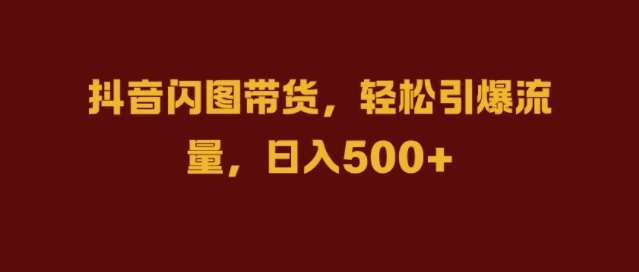 抖音闪图带货，轻松引爆流量，日入500+